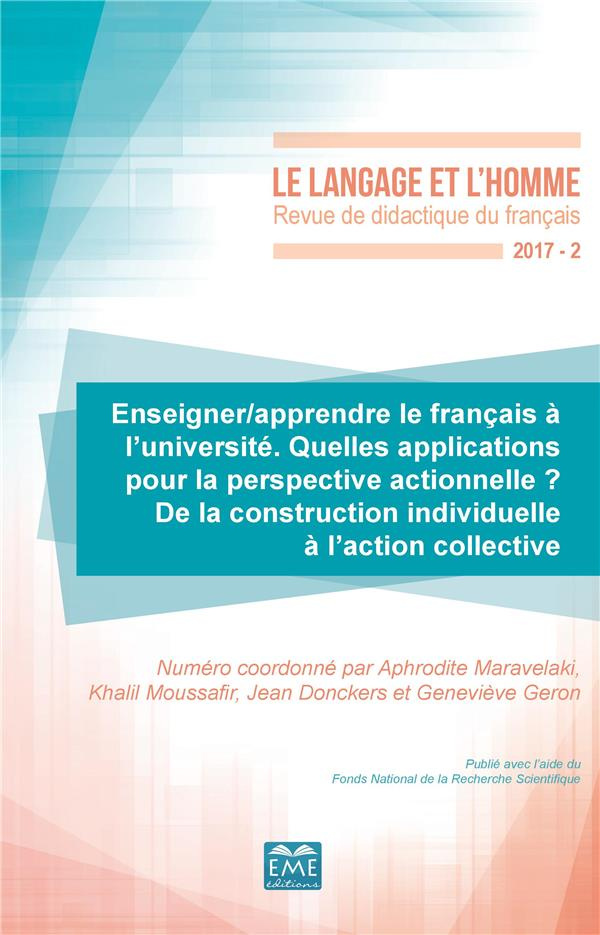 LE LANGAGE ET L'HOMME
Revue de didactique du français
2017 - 2

Enseigner/apprendre le français à l'université. Quelles applications pour la perspective actionnelle ? De la construction individuelle à l'action collective

Numéro coordonné par Aphrodite Maravelaki, Khalil Moussafir, Jean Donckers et Geneviève Geron

Publié avec l'aide du Fonds National de la Recherche Scientifique

EME éditions